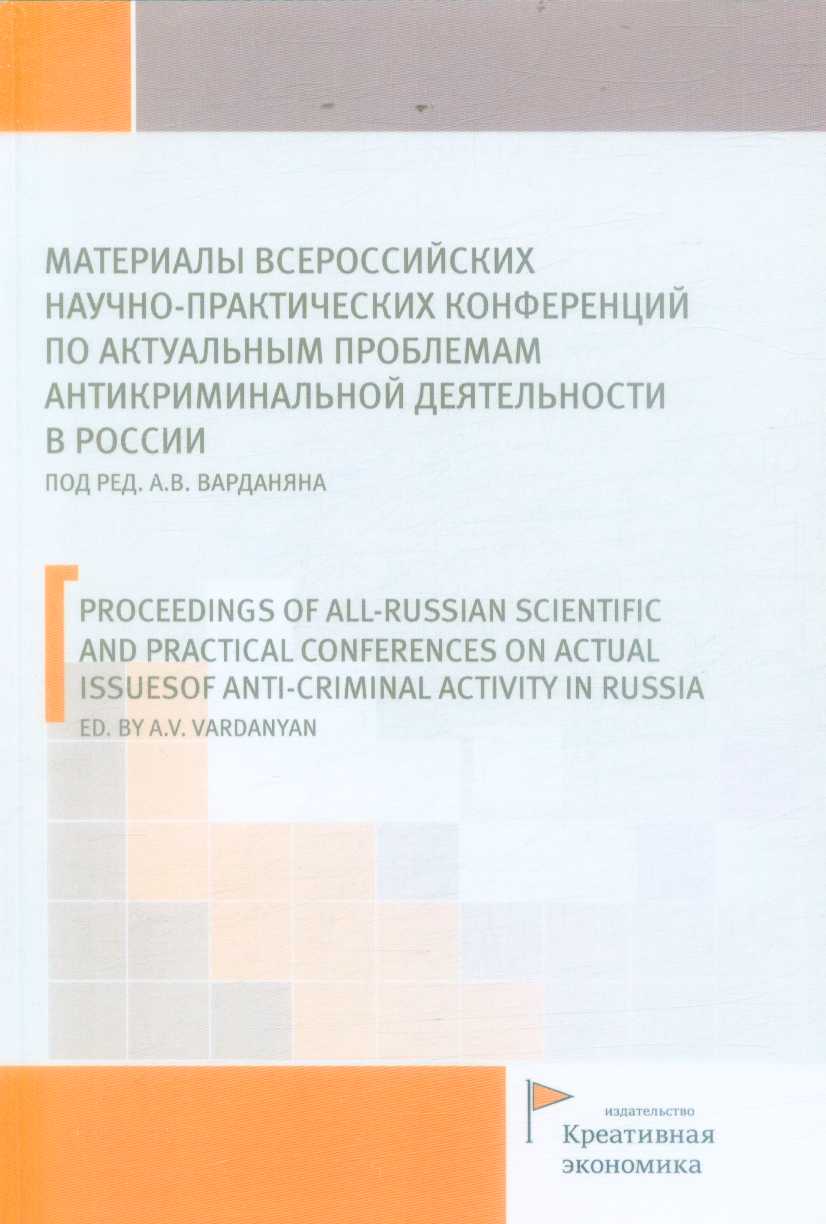 МАТЕРИАЛЫ ВСЕРОССИЙСКИХ НАУЧНО-ПРАКТИЧЕСКИХ КОНФЕРЕНЦИЙ ПО АКТУАЛЬНЫМ ПРОБЛЕМАМ АНТИКРИМИНАЛЬНОЙ ДЕЯТЕЛЬНОСТИ В РОССИИ

ПОД РЕД. А.В. ВАРДАНЯНА

PROCEEDINGS OF ALL-RUSSIAN SCIENTIFIC AND PRACTICAL CONFERENCES ON ACTUAL ISSUESOF ANTI-CRIMINAL ACTIVITY IN RUSSIA

ED. BY A.V. VARDANYAN

издательство
Креативная экономика